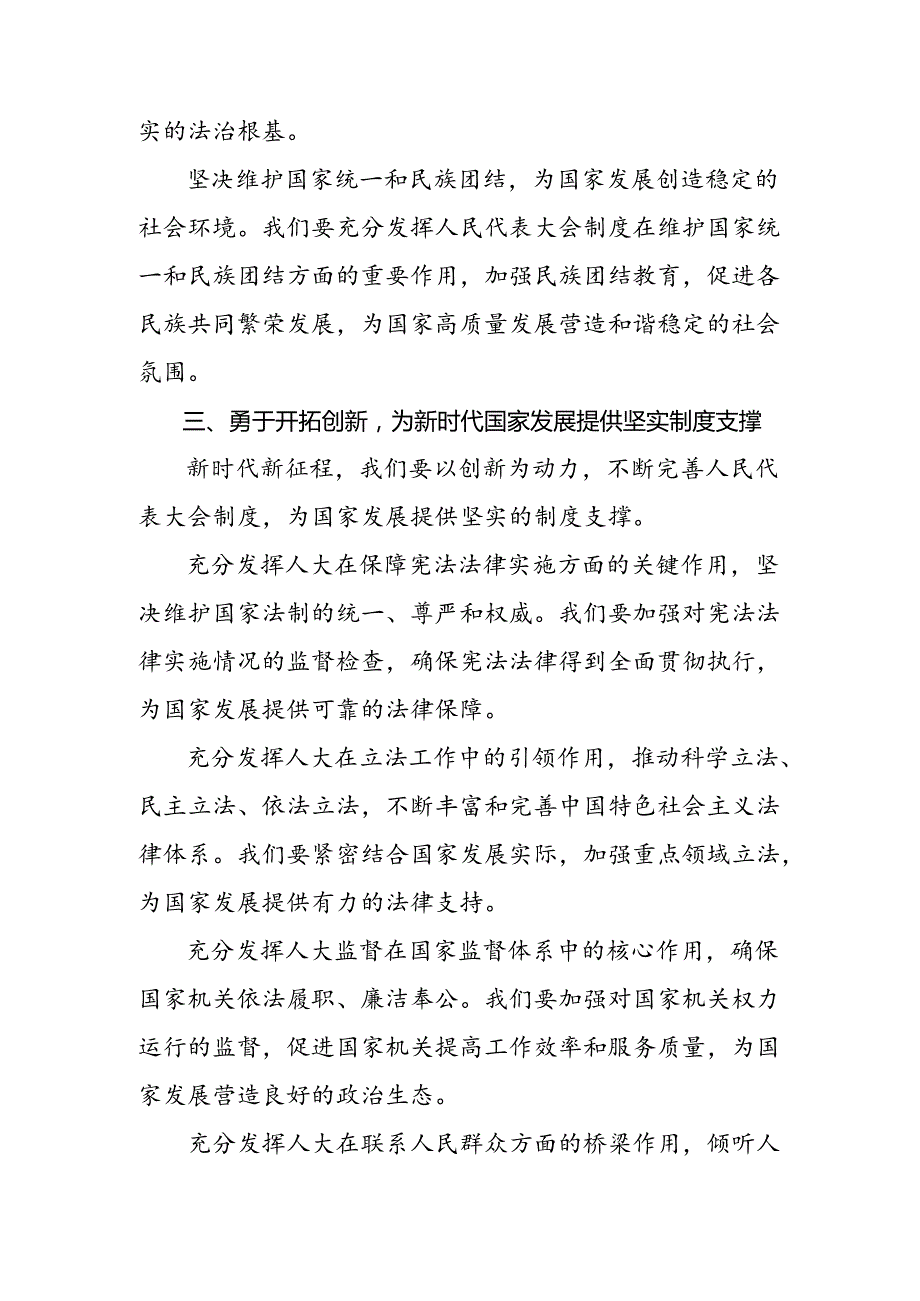 实的法治根基。

坚决维护国家统一和民族团结，为国家发展创造稳定的社会环境。我们要充分发挥人民代表大会制度在维护国家统一和民族团结方面的重要作用，加强民族团结教育，促进各民族共同繁荣发展，为国家高质量发展营造和谐稳定的社会氛围。

三、勇于开拓创新，为新时代国家发展提供坚实制度支撑

新时代新征程，我们要以创新为动力，不断完善人民代表大会制度，为国家发展提供坚实的制度支撑。

充分发挥人大在保障宪法法律实施方面的关键作用，坚决维护国家法制的统一、尊严和权威。我们要加强对宪法法律实施情况的监督检查，确保宪法法律得到全面贯彻执行，为国家发展提供可靠的法律保障。

充分发挥人大在立法工作中的引领作用，推动科学立法、民主立法、依法立法，不断丰富和完善中国特色社会主义法律体系。我们要紧密结合国家发展实际，加强重点领域立法，为国家发展提供有力的法律支持。

充分发挥人大监督在国家监督体系中的核心作用，确保国家机关依法履职、廉洁奉公。我们要加强对国家机关权力运行的监督，促进国家机关提高工作效率和服务质量，为国家发展营造良好的政治生态。

充分发挥人大在联系人民群众方面的桥梁作用，倾听人